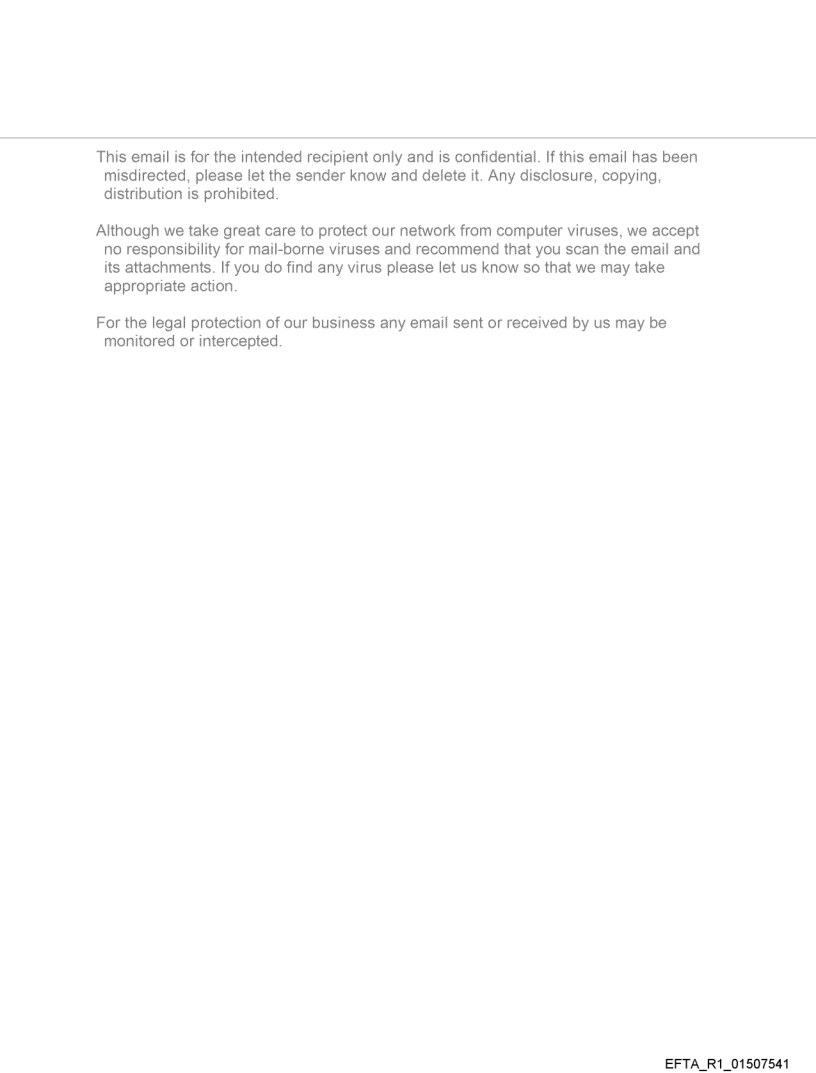 This email is for the intended recipient only and is confidential. If this email has been misdirected, please let the sender know and delete it. Any disclosure, copying, distribution is prohibited.

Although we take great care to protect our network from computer viruses, we accept no responsibility for mail-borne viruses and recommend that you scan the email and its attachments. If you do find any virus please let us know so that we may take appropriate action.

For the legal protection of our business any email sent or received by us may be monitored or intercepted.

EFTA_R1_01507541